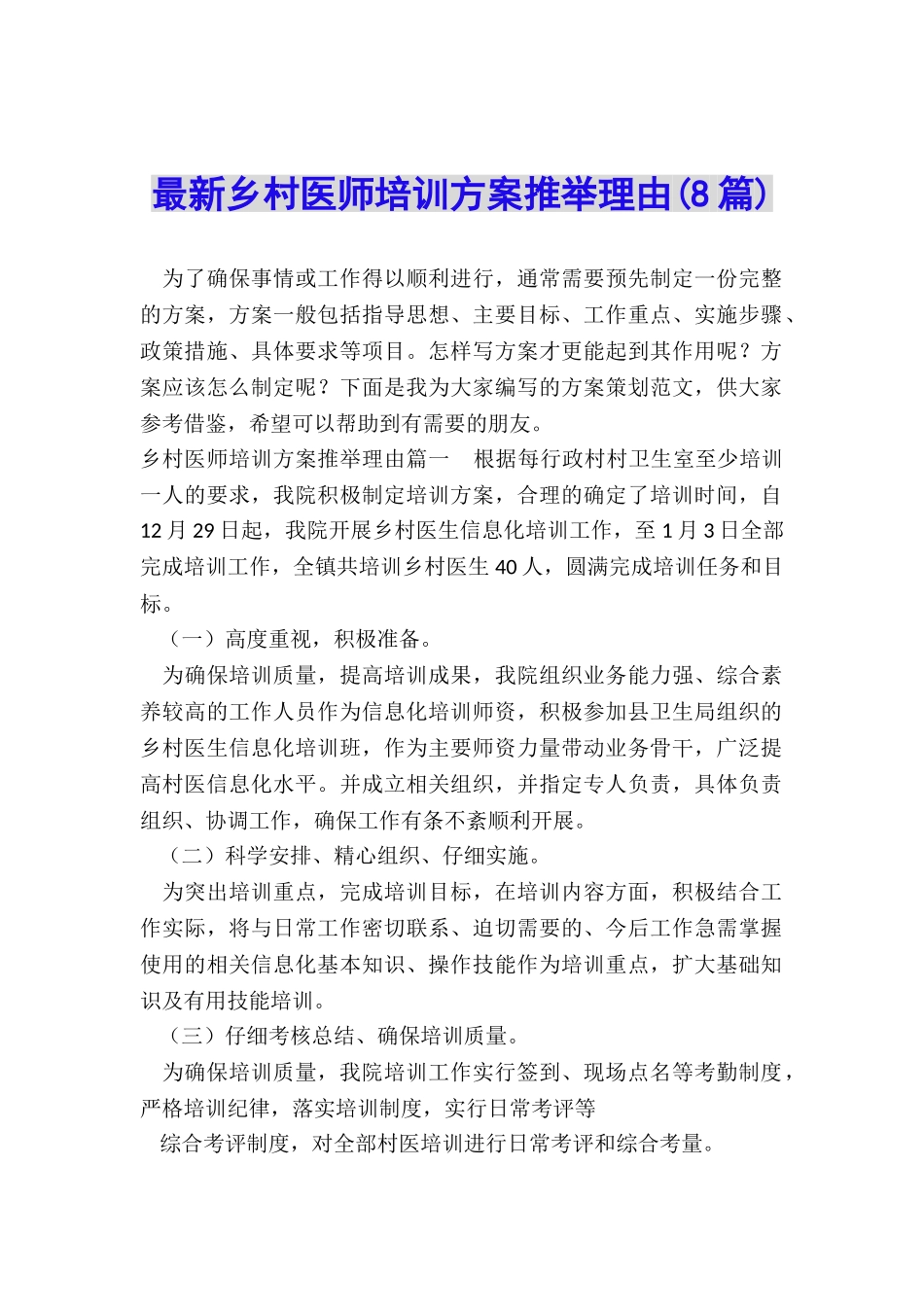 最新乡村医师培训方案推举理由(8篇)

为了确保事情或工作得以顺利进行，通常需要预先制定一份完整的方案，方案一般包括指导思想、主要目标、工作重点、实施步骤、政策措施、具体要求等项目。怎样写方案才更能起到其作用呢？方案应该怎么制定呢？下面是我为大家编写的方案策划范文，供大家参考借鉴，希望可以帮助到有需要的朋友。

乡村医师培训方案推举理由篇一 根据每行政村村卫生室至少培训一人的要求，我院积极制定培训方案，合理的确定了培训时间，自12月29日起，我院开展乡村医生信息化培训工作，至1月3日全部完成培训工作，全镇共培训乡村医生40人，圆满完成培训任务和目标。

（一）高度重视，积极准备。

为确保培训质量，提高培训成果，我院组织业务能力强、综合素养较高的工作人员作为信息化培训师资，积极参加县卫生局组织的乡村医生信息化培训班，作为主要师资力量带动业务骨干，广泛提高村医信息化水平。并成立相关组织，并指定专人负责，具体负责组织、协调工作，确保工作有条不紊顺利开展。

（二）科学安排、精心组织、仔细实施。

为突出培训重点，完成培训目标，在培训内容方面，积极结合工作实际，将与日常工作密切联系、迫切需要的、今后工作急需掌握使用的相关信息化基本知识、操作技能作为培训重点，扩大基础知识及有用技能培训。

（三）仔细考核总结、确保培训质量。

为确保培训质量，我院培训工作实行签到、现场点名等考勤制度，严格培训纪律，落实培训制度，实行日常考评等

综合考评制度，对全部村医培训进行日常考评和综合考量。